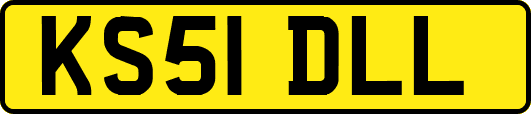 KS51 DLL